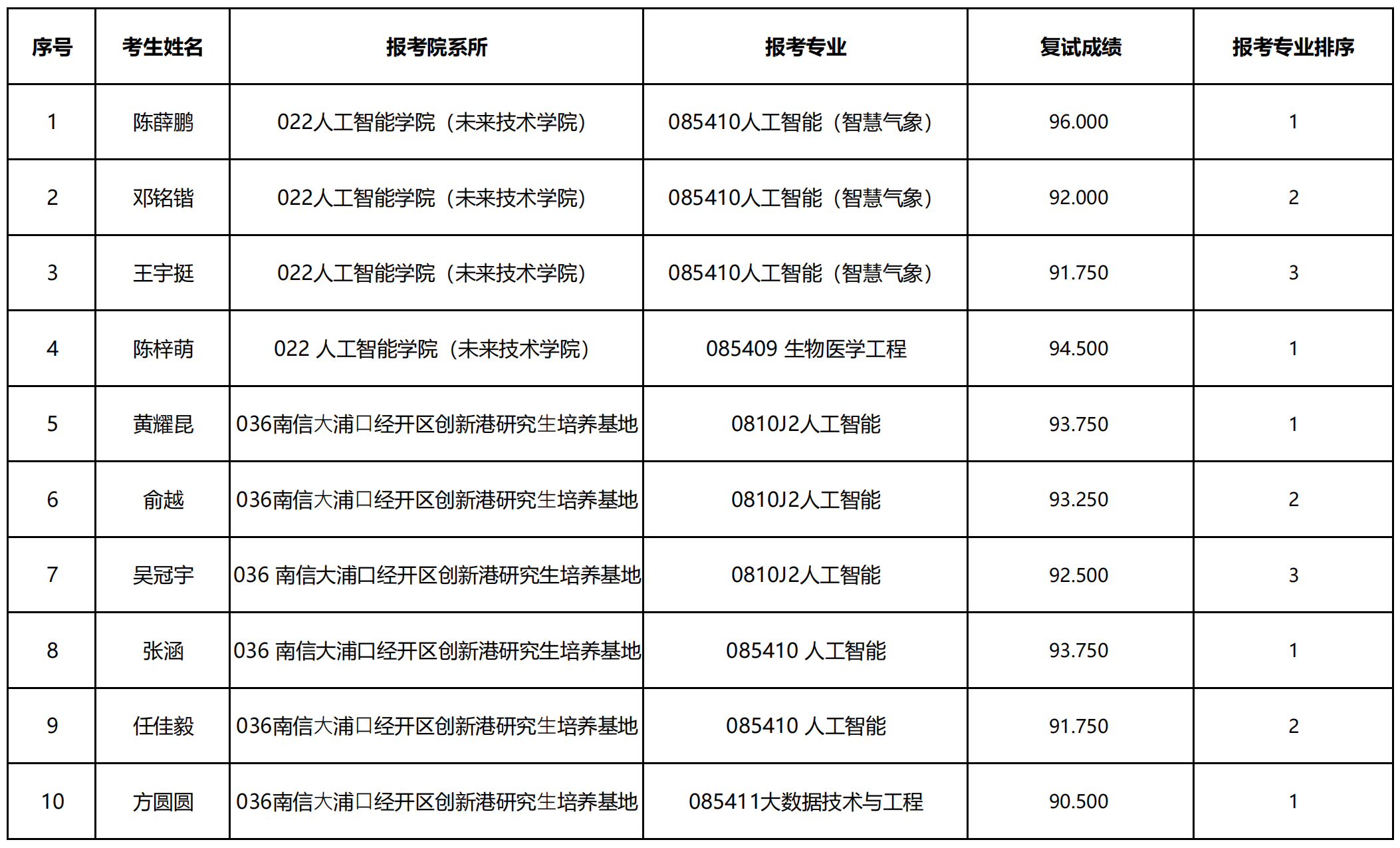 | 序号 | 考生姓名 | 报考院系所 | 报考专业 | 复试成绩 | 报考专业排序 |
|---|---|---|---|---|---|
| 1 | 陈薛鹏 | 022人工智能学院（未来技术学院） | 085410人工智能（智慧气象） | 96.000 | 1 |
| 2 | 邓铭锴 | 022人工智能学院（未来技术学院） | 085410人工智能（智慧气象） | 92.000 | 2 |
| 3 | 王宇挺 | 022人工智能学院（未来技术学院） | 085410人工智能（智慧气象） | 91.750 | 3 |
| 4 | 陈梓萌 | 022 人工智能学院（未来技术学院） | 085409 生物医学工程 | 94.500 | 1 |
| 5 | 黄耀昆 | 036南信大浦口经开区创新港研究生培养基地 | 0810J2人工智能 | 93.750 | 1 |
| 6 | 俞越 | 036南信大浦口经开区创新港研究生培养基地 | 0810J2人工智能 | 93.250 | 2 |
| 7 | 吴冠宇 | 036 南信大浦口经开区创新港研究生培养基地 | 0810J2人工智能 | 92.500 | 3 |
| 8 | 张涵 | 036 南信大浦口经开区创新港研究生培养基地 | 085410 人工智能 | 93.750 | 1 |
| 9 | 任佳毅 | 036南信大浦口经开区创新港研究生培养基地 | 085410 人工智能 | 91.750 | 2 |
| 10 | 方圆圆 | 036南信大浦口经开区创新港研究生培养基地 | 085411大数据技术与工程 | 90.500 | 1 |